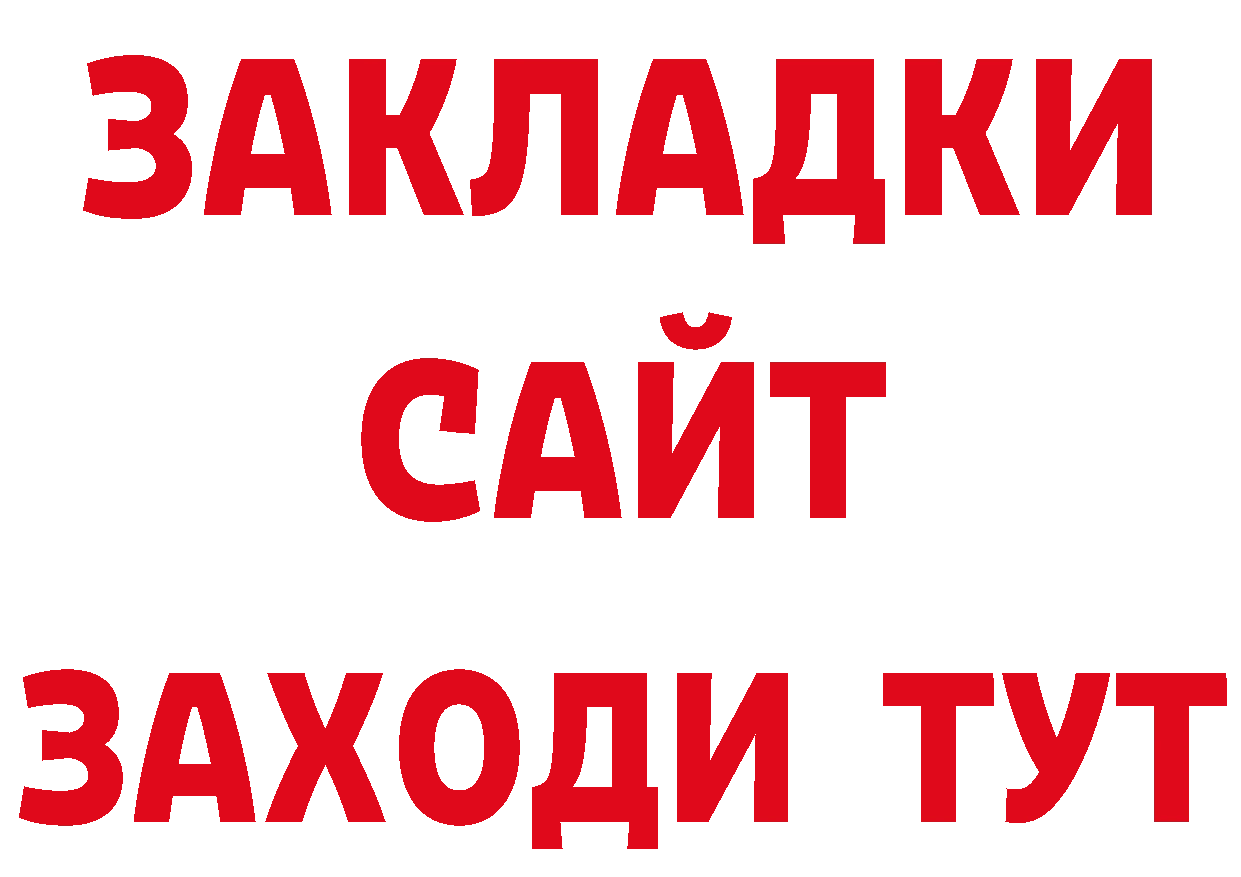 ЗАКЛАДКИ
САЙТ
ЗАХОДИ ТУТ